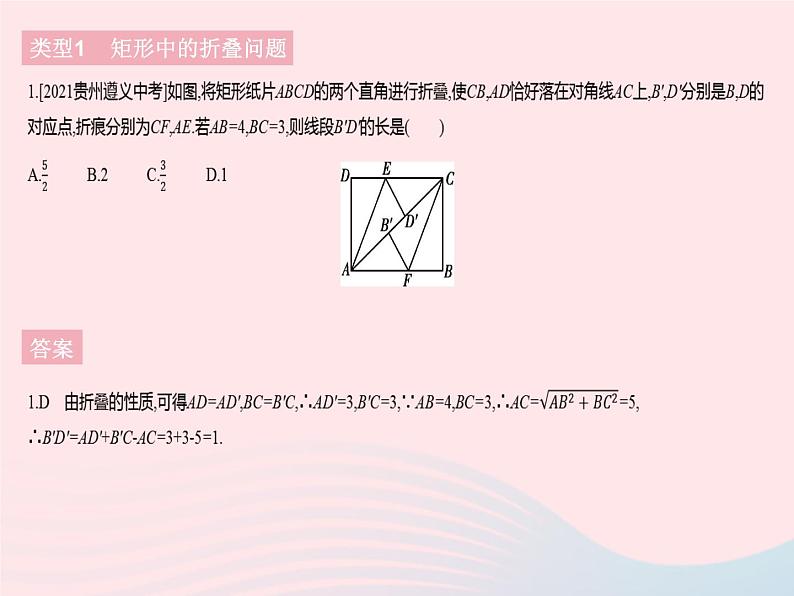 类型1　矩形中的折叠问题

1.[2021贵州遵义中考]如图,将矩形纸片$ABCD$的两个直角进行折叠,使$CB,AD$恰好落在对角线$AC$上,$B',D'$分别是$B,D$的对应点,折痕分别为$CF,AE$.若$AB=4,BC=3$,则线段$B'D'$的长是(　　)

A.$\frac{5}{2}$　　B.2　　C.$\frac{3}{2}$　　D.1

D　E　C
B'　D'
A　F　B

答案

1.D　由折叠的性质,可得$AD=AD',BC=B'C$,∴$AD'=3,B'C=3$,∵$AB=4,BC=3$,∴$AC=\sqrt{AB^2+BC^2}=5$,
∴$B'D'=AD'+B'C-AC=3+3-5=1$.